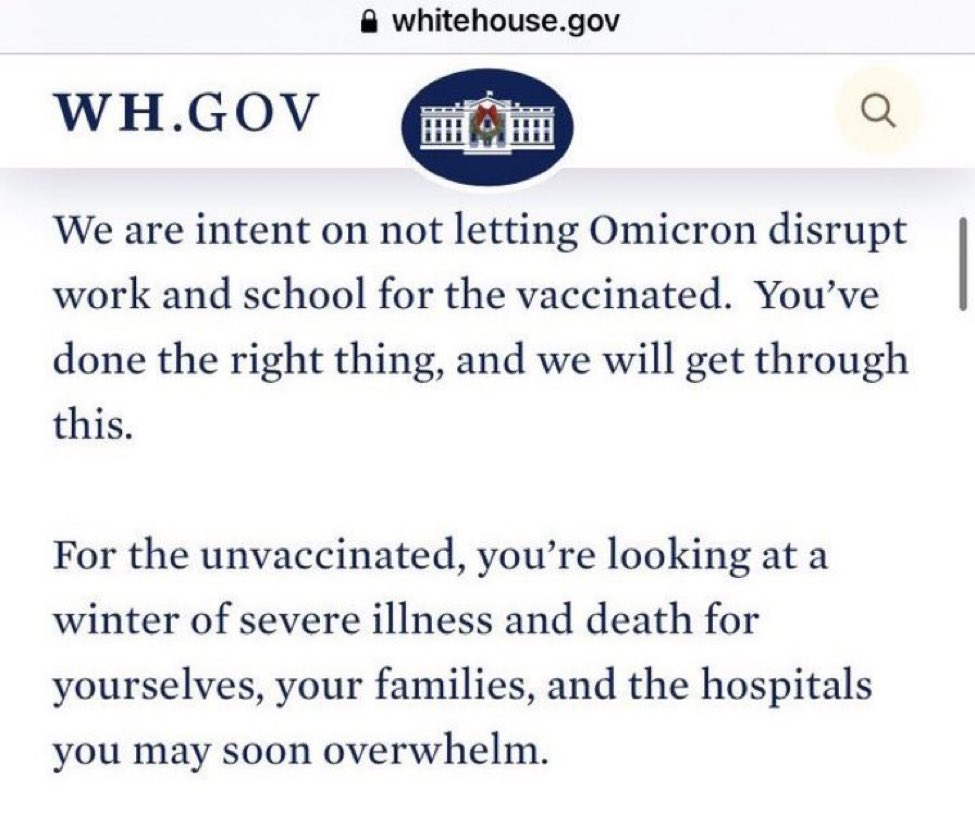 whitehouse.gov

WH.GOV

We are intent on not letting Omicron disrupt work and school for the vaccinated. You've done the right thing, and we will get through this.

For the unvaccinated, you're looking at a winter of severe illness and death for yourselves, your families, and the hospitals you may soon overwhelm.